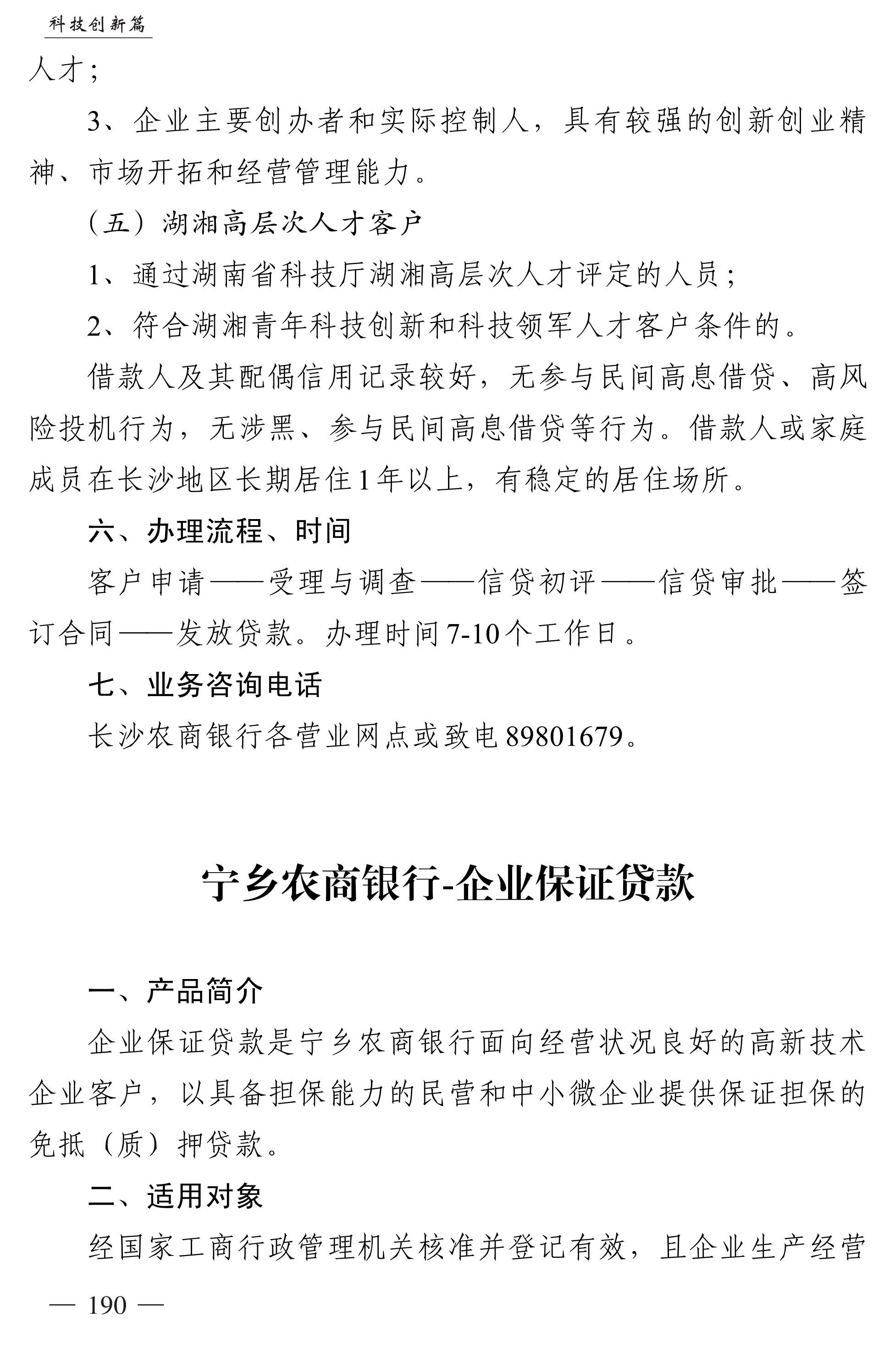 科技创新篇

人才；

3、企业主要创办者和实际控制人，具有较强的创新创业精神、市场开拓和经营管理能力。

（五）湖湘高层次人才客户

1、通过湖南省科技厅湖湘高层次人才评定的人员；

2、符合湖湘青年科技创新和科技领军人才客户条件的。

借款人及其配偶信用记录较好，无参与民间高息借贷、高风险投机行为，无涉黑、参与民间高息借贷等行为。借款人或家庭成员在长沙地区长期居住1年以上，有稳定的居住场所。

六、办理流程、时间

客户申请——受理与调查——信贷初评——信贷审批——签订合同——发放贷款。办理时间7-10个工作日。

七、业务咨询电话

长沙农商银行各营业网点或致电89801679。

宁乡农商银行-企业保证贷款

一、产品简介

企业保证贷款是宁乡农商银行面向经营状况良好的高新技术企业客户，以具备担保能力的民营和中小微企业提供保证担保的免抵（质）押贷款。

二、适用对象

经国家工商行政管理机关核准并登记有效，且企业生产经营

— 190 —